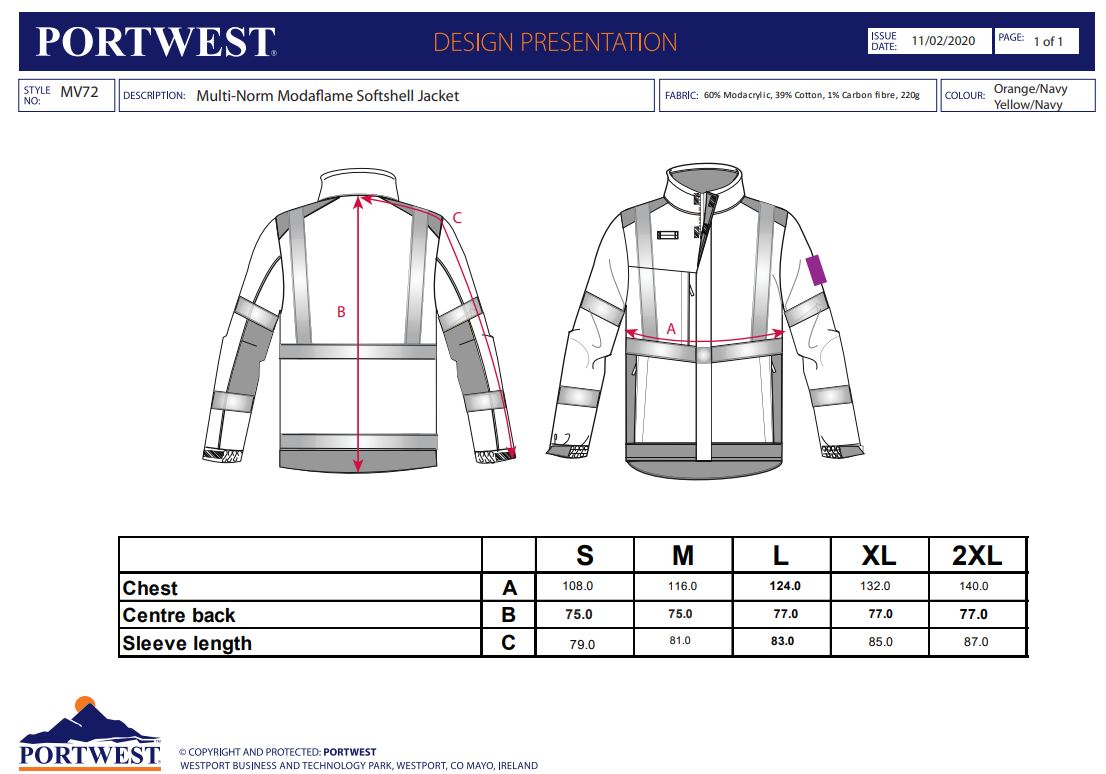 PORTWEST

DESIGN PRESENTATION

ISSUE DATE: 11/02/2020

PAGE: 1 of 1

STYLE NO: MV72

DESCRIPTION: Multi-Norm Modaflame Softshell Jacket

FABRIC: 60% Modacrylic, 39% Cotton, 1% Carbon fibre, 220g

COLOUR: Orange/Navy Yellow/Navy

C

B

A

| | | S | M | L | XL | 2XL |
|---|---|---|---|---|---|---|
| Chest | A | 108.0 | 116.0 | 124.0 | 132.0 | 140.0 |
| Centre back | B | 75.0 | 75.0 | 77.0 | 77.0 | 77.0 |
| Sleeve length | C | 79.0 | 81.0 | 83.0 | 85.0 | 87.0 |

PORTWEST

© COPYRIGHT AND PROTECTED: PORTWEST
WESTPORT BUSINESS AND TECHNOLOGY PARK, WESTPORT, CO MAYO, IRELAND